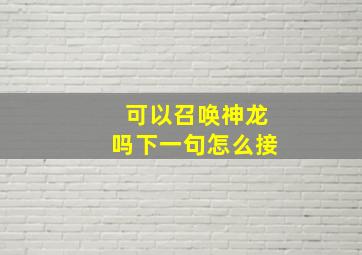 可以召唤神龙吗下一句怎么接